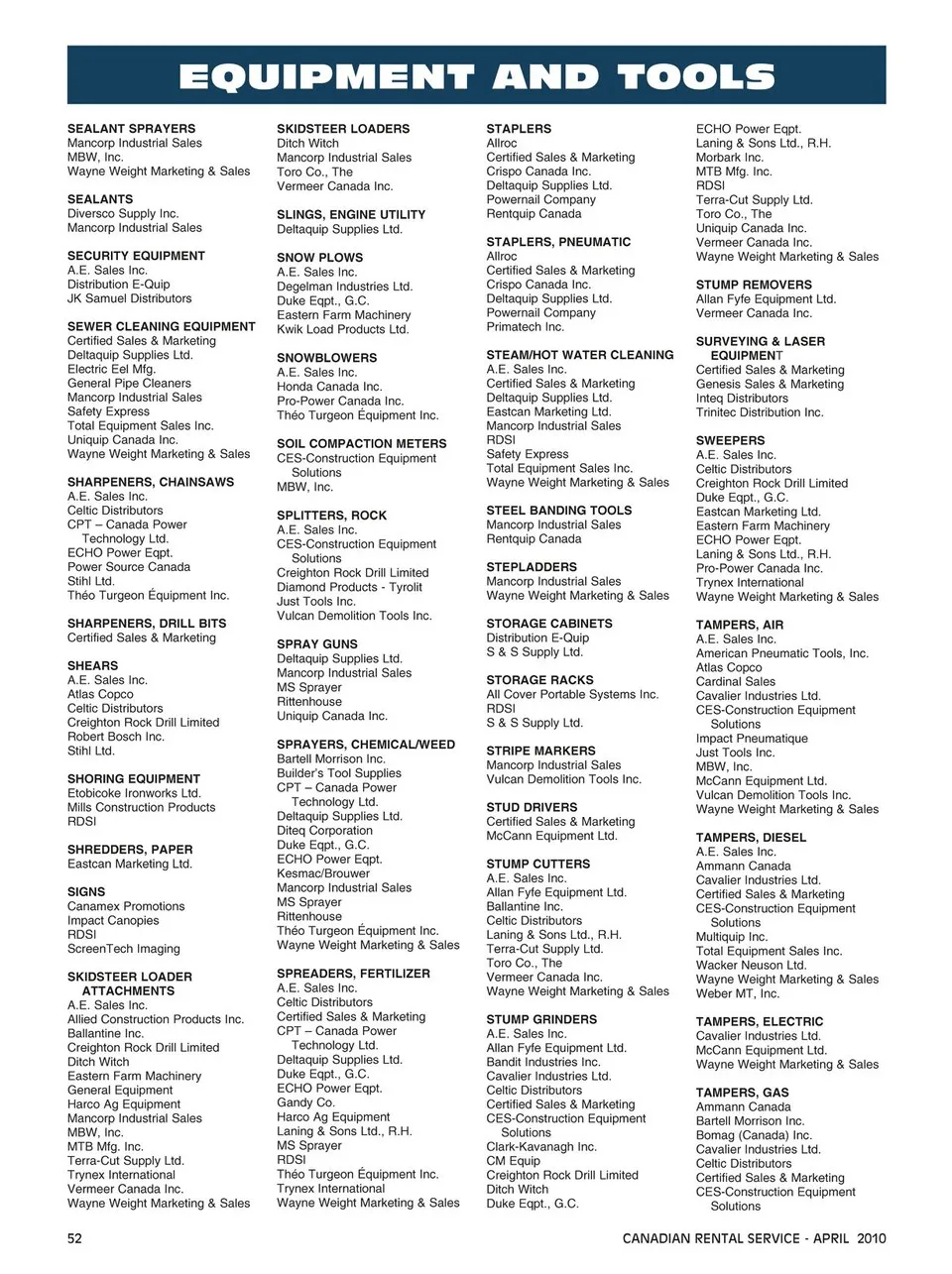 EQUIPMENT AND TOOLS

SEALANT SPRAYERS
Mancorp Industrial Sales
MBW, Inc.
Wayne Weight Marketing & Sales

SEALANTS
Diversco Supply Inc.
Mancorp Industrial Sales

SECURITY EQUIPMENT
A.E. Sales Inc.
Distribution E-Quip
JK Samuel Distributors

SEWER CLEANING EQUIPMENT
Certified Sales & Marketing
Deltaquip Supplies Ltd.
Electric Eel Mfg.
General Pipe Cleaners
Mancorp Industrial Sales
Safety Express
Total Equipment Sales Inc.
Uniquip Canada Inc.
Wayne Weight Marketing & Sales

SHARPENERS, CHAINSAWS
A.E. Sales Inc.
Celtic Distributors
CPT – Canada Power Technology Ltd.
ECHO Power Eqpt.
Power Source Canada
Stihl Ltd.
Théo Turgeon Équipment Inc.

SHARPENERS, DRILL BITS
Certified Sales & Marketing

SHEARS
A.E. Sales Inc.
Atlas Copco
Celtic Distributors
Creighton Rock Drill Limited
Robert Bosch Inc.
Stihl Ltd.

SHORING EQUIPMENT
Etobicoke Ironworks Ltd.
Mills Construction Products
RDSI

SHREDDERS, PAPER
Eastcan Marketing Ltd.

SIGNS
Canamex Promotions
Impact Canopies
RDSI
ScreenTech Imaging

SKIDSTEER LOADER ATTACHMENTS
A.E. Sales Inc.
Allied Construction Products Inc.
Ballantine Inc.
Creighton Rock Drill Limited
Ditch Witch
Eastern Farm Machinery
General Equipment
Harco Ag Equipment
Mancorp Industrial Sales
MBW, Inc.
MTB Mfg. Inc.
Terra-Cut Supply Ltd.
Trynex International
Vermeer Canada Inc.
Wayne Weight Marketing & Sales

SKIDSTEER LOADERS
Ditch Witch
Mancorp Industrial Sales
Toro Co., The
Vermeer Canada Inc.

SLINGS, ENGINE UTILITY
Deltaquip Supplies Ltd.

SNOW PLOWS
A.E. Sales Inc.
Degelman Industries Ltd.
Duke Eqpt., G.C.
Eastern Farm Machinery
Kwik Load Products Ltd.

SNOWBLOWERS
A.E. Sales Inc.
Honda Canada Inc.
Pro-Power Canada Inc.
Théo Turgeon Équipment Inc.

SOIL COMPACTION METERS
CES-Construction Equipment Solutions
MBW, Inc.

SPLITTERS, ROCK
A.E. Sales Inc.
CES-Construction Equipment Solutions
Creighton Rock Drill Limited
Diamond Products - Tyrolit
Just Tools Inc.
Vulcan Demolition Tools Inc.

SPRAY GUNS
Deltaquip Supplies Ltd.
Mancorp Industrial Sales
MS Sprayer
Rittenhouse
Uniquip Canada Inc.

SPRAYERS, CHEMICAL/WEED
Bartell Morrison Inc.
Builder's Tool Supplies
CPT – Canada Power Technology Ltd.
Deltaquip Supplies Ltd.
Diteq Corporation
Duke Eqpt., G.C.
ECHO Power Eqpt.
Kesmac/Brouwer
Mancorp Industrial Sales
MS Sprayer
Rittenhouse
Théo Turgeon Équipment Inc.
Wayne Weight Marketing & Sales

SPREADERS, FERTILIZER
A.E. Sales Inc.
Celtic Distributors
Certified Sales & Marketing
CPT – Canada Power Technology Ltd.
Deltaquip Supplies Ltd.
Duke Eqpt., G.C.
ECHO Power Eqpt.
Gandy Co.
Harco Ag Equipment
Laning & Sons Ltd., R.H.
MS Sprayer
RDSI
Théo Turgeon Équipment Inc.
Trynex International
Wayne Weight Marketing & Sales

STAPLERS
Allroc
Certified Sales & Marketing
Crispo Canada Inc.
Deltaquip Supplies Ltd.
Powernail Company
Rentquip Canada

STAPLERS, PNEUMATIC
Allroc
Certified Sales & Marketing
Crispo Canada Inc.
Deltaquip Supplies Ltd.
Powernail Company
Primatech Inc.

STEAM/HOT WATER CLEANING
A.E. Sales Inc.
Certified Sales & Marketing
Deltaquip Supplies Ltd.
Eastcan Marketing Ltd.
Mancorp Industrial Sales
RDSI
Safety Express
Total Equipment Sales Inc.
Wayne Weight Marketing & Sales

STEEL BANDING TOOLS
Mancorp Industrial Sales
Rentquip Canada

STEPLADDERS
Mancorp Industrial Sales
Wayne Weight Marketing & Sales

STORAGE CABINETS
Distribution E-Quip
S & S Supply Ltd.

STORAGE RACKS
All Cover Portable Systems Inc.
RDSI
S & S Supply Ltd.

STRIPE MARKERS
Mancorp Industrial Sales
Vulcan Demolition Tools Inc.

STUD DRIVERS
Certified Sales & Marketing
McCann Equipment Ltd.

STUMP CUTTERS
A.E. Sales Inc.
Allan Fyfe Equipment Ltd.
Ballantine Inc.
Celtic Distributors
Laning & Sons Ltd., R.H.
Terra-Cut Supply Ltd.
Toro Co., The
Vermeer Canada Inc.
Wayne Weight Marketing & Sales

STUMP GRINDERS
A.E. Sales Inc.
Allan Fyfe Equipment Ltd.
Bandit Industries Inc.
Cavalier Industries Ltd.
Celtic Distributors
Certified Sales & Marketing
CES-Construction Equipment Solutions
Clark-Kavanagh Inc.
CM Equip
Creighton Rock Drill Limited
Ditch Witch
Duke Eqpt., G.C.

ECHO Power Eqpt.
Laning & Sons Ltd., R.H.
Morbark Inc.
MTB Mfg. Inc.
RDSI
Terra-Cut Supply Ltd.
Toro Co., The
Uniquip Canada Inc.
Vermeer Canada Inc.
Wayne Weight Marketing & Sales

STUMP REMOVERS
Allan Fyfe Equipment Ltd.
Vermeer Canada Inc.

SURVEYING & LASER EQUIPMENT
Certified Sales & Marketing
Genesis Sales & Marketing
Inteq Distributors
Trinitec Distribution Inc.

SWEEPERS
A.E. Sales Inc.
Celtic Distributors
Creighton Rock Drill Limited
Duke Eqpt., G.C.
Eastcan Marketing Ltd.
Eastern Farm Machinery
ECHO Power Eqpt.
Laning & Sons Ltd., R.H.
Pro-Power Canada Inc.
Trynex International
Wayne Weight Marketing & Sales

TAMPERS, AIR
A.E. Sales Inc.
American Pneumatic Tools, Inc.
Atlas Copco
Cardinal Sales
Cavalier Industries Ltd.
CES-Construction Equipment Solutions
Impact Pneumatique
Just Tools Inc.
MBW, Inc.
McCann Equipment Ltd.
Vulcan Demolition Tools Inc.
Wayne Weight Marketing & Sales

TAMPERS, DIESEL
A.E. Sales Inc.
Ammann Canada
Cavalier Industries Ltd.
Certified Sales & Marketing
CES-Construction Equipment Solutions
Multiquip Inc.
Total Equipment Sales Inc.
Wacker Neuson Ltd.
Wayne Weight Marketing & Sales
Weber MT, Inc.

TAMPERS, ELECTRIC
Cavalier Industries Ltd.
McCann Equipment Ltd.
Wayne Weight Marketing & Sales

TAMPERS, GAS
Ammann Canada
Bartell Morrison Inc.
Bomag (Canada) Inc.
Cavalier Industries Ltd.
Celtic Distributors
Certified Sales & Marketing
CES-Construction Equipment Solutions

52 CANADIAN RENTAL SERVICE - APRIL 2010